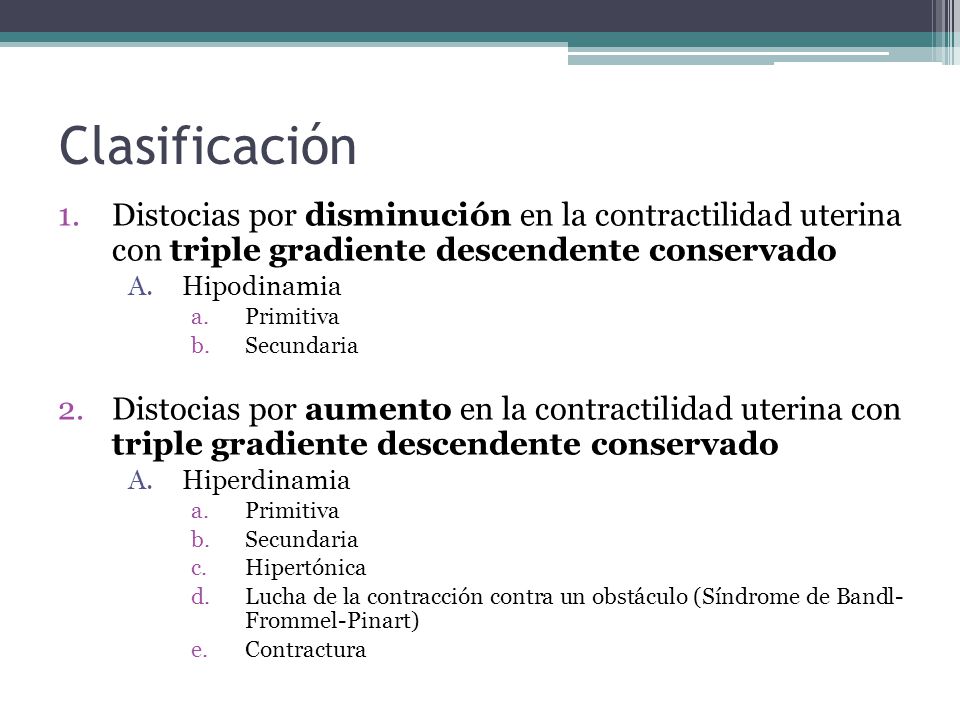 Clasificación

1. Distocias por disminución en la contractilidad uterina con triple gradiente descendente conservado
A. Hipodinamia
a. Primitiva
b. Secundaria

2. Distocias por aumento en la contractilidad uterina con triple gradiente descendente conservado
A. Hiperdinamia
a. Primitiva
b. Secundaria
c. Hipertónica
d. Lucha de la contracción contra un obstáculo (Síndrome de Bandl-Frommel-Pinart)
e. Contractura